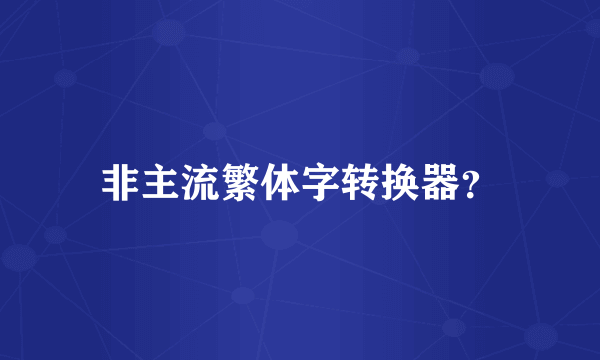 非主流繁体字转换器?